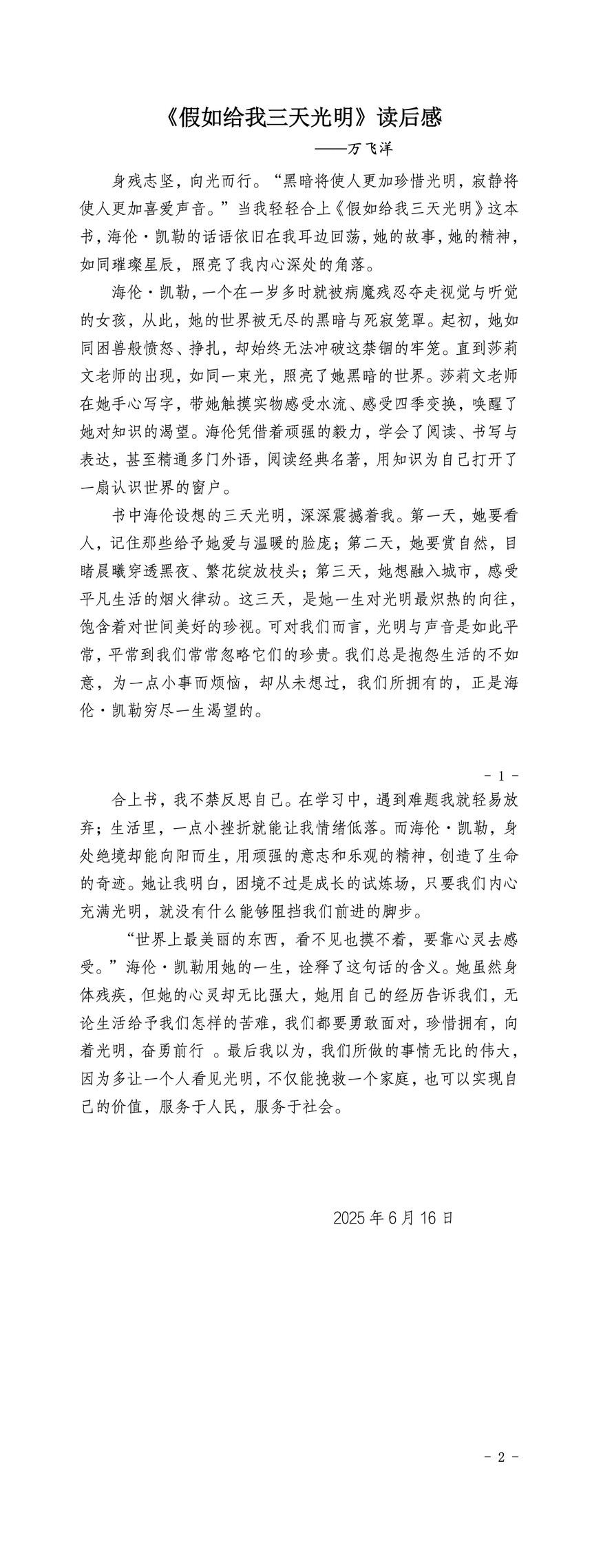 《假如给我三天光明》读后感

——万飞洋

身残志坚，向光而行。“黑暗将使人更加珍惜光明，寂静将使人更加喜爱声音。”当我轻轻合上《假如给我三天光明》这本书，海伦·凯勒的话语依旧在我耳边回荡，她的故事，她的精神，如同璀璨星辰，照亮了我内心深处的角落。

海伦·凯勒，一个在一岁多时就被病魔残忍夺走视觉与听觉的女孩，从此，她的世界被无尽的黑暗与死寂笼罩。起初，她如同困兽般愤怒、挣扎，却始终无法冲破这禁锢的牢笼。直到莎莉文老师的出现，如同一束光，照亮了她黑暗的世界。莎莉文老师在她手心写字，带她触摸实物感受水流、感受四季变换，唤醒了她对知识的渴望。海伦凭借着顽强的毅力，学会了阅读、书写与表达，甚至精通多门外语，阅读经典名著，用知识为自己打开了一扇认识世界的窗户。

书中海伦设想的三天光明，深深震撼着我。第一天，她要看人，记住那些给予她爱与温暖的脸庞；第二天，她要赏自然，目睹晨曦穿透黑夜、繁花绽放枝头；第三天，她想融入城市，感受平凡生活的烟火律动。这三天，是她一生对光明最炽热的向往，饱含着对世间美好的珍视。可对我们而言，光明与声音是如此平常，平常到我们常常忽略它们的珍贵。我们总是抱怨生活的不如意，为一点小事而烦恼，却从未想过，我们所拥有的，正是海伦·凯勒穷尽一生渴望的。

- 1 -

合上书，我不禁反思自己。在学习中，遇到难题我就轻易放弃；生活里，一点小挫折就能让我情绪低落。而海伦·凯勒，身处绝境却能向阳而生，用顽强的意志和乐观的精神，创造了生命的奇迹。她让我明白，困境不过是成长的试炼场，只要我们内心充满光明，就没有什么能够阻挡我们前进的脚步。

“世界上最美丽的东西，看不见也摸不着，要靠心灵去感受。”海伦·凯勒用她的一生，诠释了这句话的含义。她虽然身体残疾，但她的心灵却无比强大，她用自己的经历告诉我们，无论生活给予我们怎样的苦难，我们都要勇敢面对，珍惜拥有，向着光明，奋勇前行 。最后我以为，我们所做的事情无比的伟大，因为多让一个人看见光明，不仅能挽救一个家庭，也可以实现自己的价值，服务于人民，服务于社会。

2025 年 6 月 16 日

- 2 -